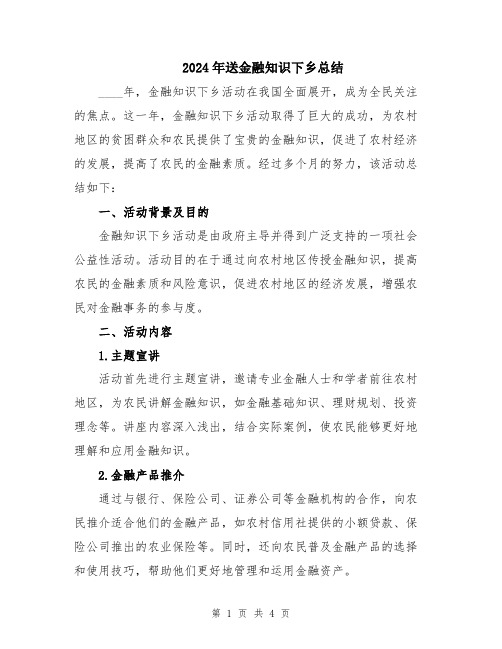 2024年送金融知识下乡总结

____年，金融知识下乡活动在我国全面展开，成为全民关注的焦点。这一年，金融知识下乡活动取得了巨大的成功，为农村地区的贫困群众和农民提供了宝贵的金融知识，促进了农村经济的发展，提高了农民的金融素质。经过多个月的努力，该活动总结如下：

一、活动背景及目的

金融知识下乡活动是由政府主导并得到广泛支持的一项社会公益性活动。活动目的在于通过向农村地区传授金融知识，提高农民的金融素质和风险意识，促进农村地区的经济发展，增强农民对金融事务的参与度。

二、活动内容

1.主题宣讲

活动首先进行主题宣讲，邀请专业金融人士和学者前往农村地区，为农民讲解金融知识，如金融基础知识、理财规划、投资理念等。讲座内容深入浅出，结合实际案例，使农民能够更好地理解和应用金融知识。

2.金融产品推介

通过与银行、保险公司、证券公司等金融机构的合作，向农民推介适合他们的金融产品，如农村信用社提供的小额贷款、保险公司推出的农业保险等。同时，还向农民普及金融产品的选择和使用技巧，帮助他们更好地管理和运用金融资产。

第 1 页 共 4 页